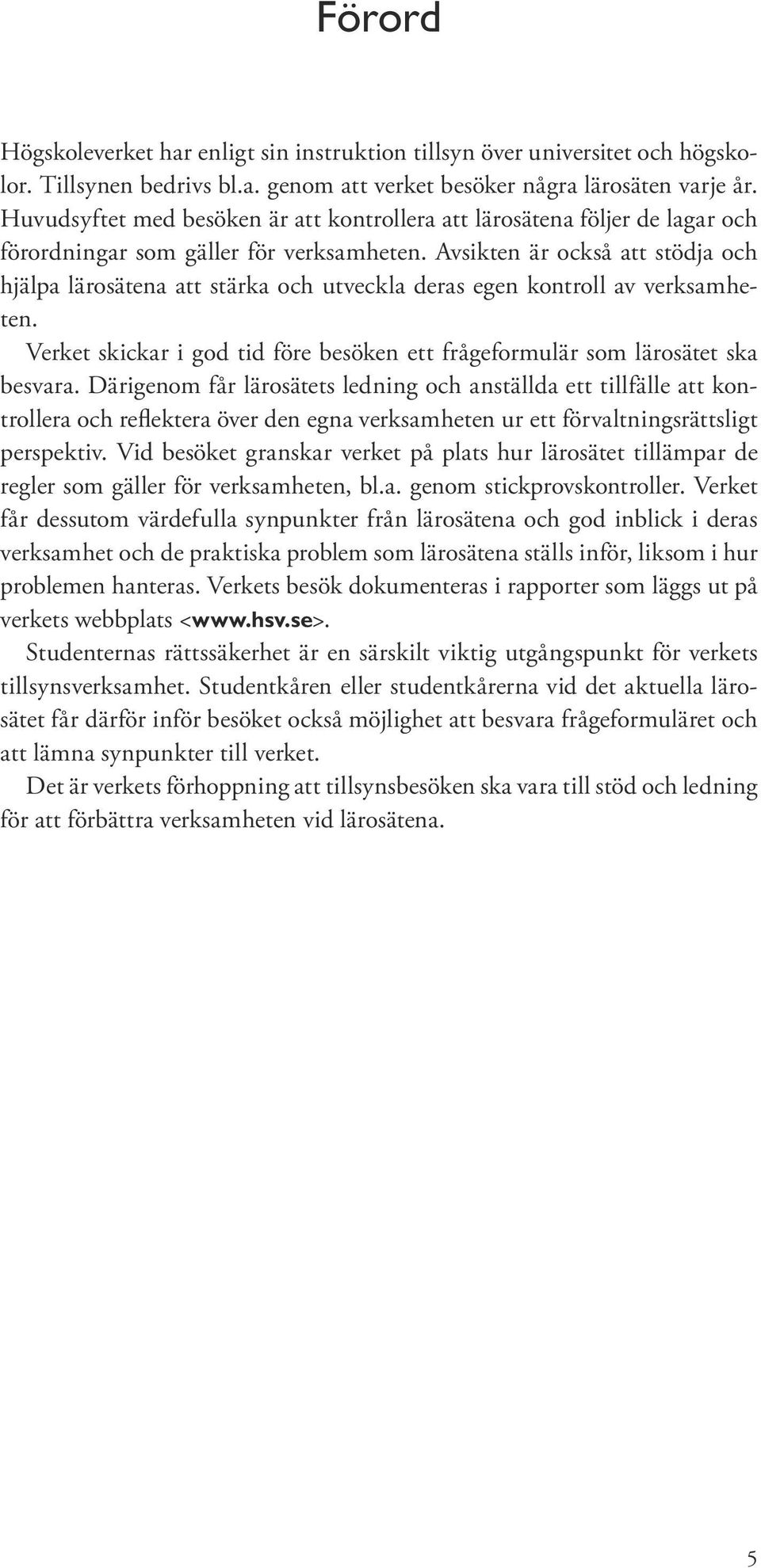 Förord

Högskoleverket har enligt sin instruktion tillsyn över universitet och högskolor. Tillsynen bedrivs bl.a. genom att verket besöker några lärosäten varje år. Huvudsyftet med besöken är att kontrollera att lärosätena följer de lagar och förordningar som gäller för verksamheten. Avsikten är också att stödja och hjälpa lärosätena att stärka och utveckla deras egen kontroll av verksamheten.

Verket skickar i god tid före besöken ett frågeformulär som lärosätet ska besvara. Därigenom får lärosätets ledning och anställda ett tillfälle att kontrollera och reflektera över den egna verksamheten ur ett förvaltningsrättsligt perspektiv. Vid besöket granskar verket på plats hur lärosätet tillämpar de regler som gäller för verksamheten, bl.a. genom stickprovskontroller. Verket får dessutom värdefulla synpunkter från lärosätena och god inblick i deras verksamhet och de praktiska problem som lärosätena ställs inför, liksom i hur problemen hanteras. Verkets besök dokumenteras i rapporter som läggs ut på verkets webbplats <www.hsv.se>.

Studenternas rättssäkerhet är en särskilt viktig utgångspunkt för verkets tillsynsverksamhet. Studentkåren eller studentkårerna vid det aktuella lärosätet får därför inför besöket också möjlighet att besvara frågeformuläret och att lämna synpunkter till verket.

Det är verkets förhoppning att tillsynsbesöken ska vara till stöd och ledning för att förbättra verksamheten vid lärosätena.

5